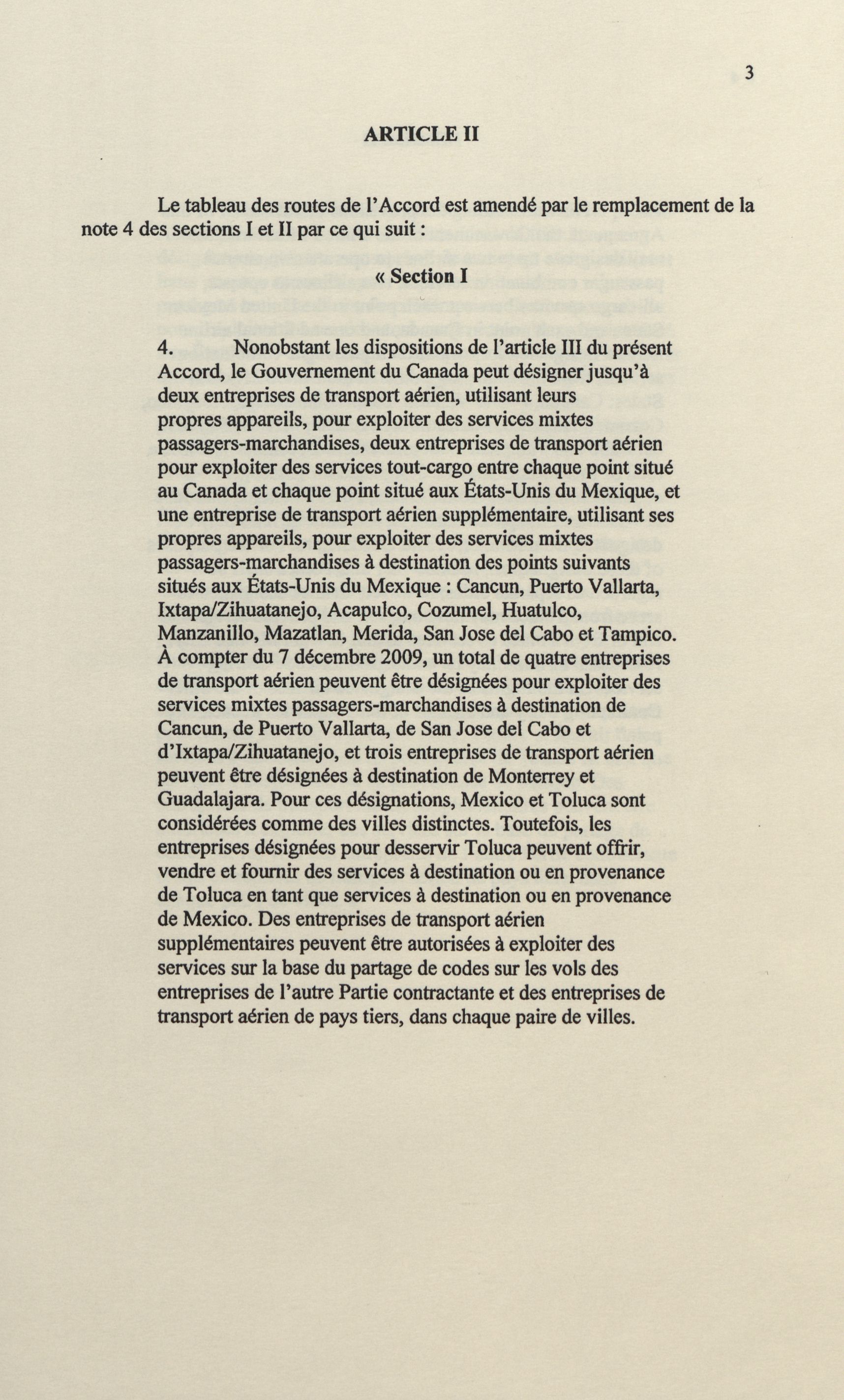 3

ARTICLE II

Le tableau des routes de l'Accord est amendé par le remplacement de la note 4 des sections I et II par ce qui suit :

« Section I

4. Nonobstant les dispositions de l'article III du présent Accord, le Gouvernement du Canada peut désigner jusqu'à deux entreprises de transport aérien, utilisant leurs propres appareils, pour exploiter des services mixtes passagers-marchandises, deux entreprises de transport aérien pour exploiter des services tout-cargo entre chaque point situé au Canada et chaque point situé aux États-Unis du Mexique, et une entreprise de transport aérien supplémentaire, utilisant ses propres appareils, pour exploiter des services mixtes passagers-marchandises à destination des points suivants situés aux États-Unis du Mexique : Cancun, Puerto Vallarta, Ixtapa/Zihuatanejo, Acapulco, Cozumel, Huatulco, Manzanillo, Mazatlan, Merida, San Jose del Cabo et Tampico. À compter du 7 décembre 2009, un total de quatre entreprises de transport aérien peuvent être désignées pour exploiter des services mixtes passagers-marchandises à destination de Cancun, de Puerto Vallarta, de San Jose del Cabo et d'Ixtapa/Zihuatanejo, et trois entreprises de transport aérien peuvent être désignées à destination de Monterrey et Guadalajara. Pour ces désignations, Mexico et Toluca sont considérées comme des villes distinctes. Toutefois, les entreprises désignées pour desservir Toluca peuvent offrir, vendre et fournir des services à destination ou en provenance de Toluca en tant que services à destination ou en provenance de Mexico. Des entreprises de transport aérien supplémentaires peuvent être autorisées à exploiter des services sur la base du partage de codes sur les vols des entreprises de l'autre Partie contractante et des entreprises de transport aérien de pays tiers, dans chaque paire de villes.